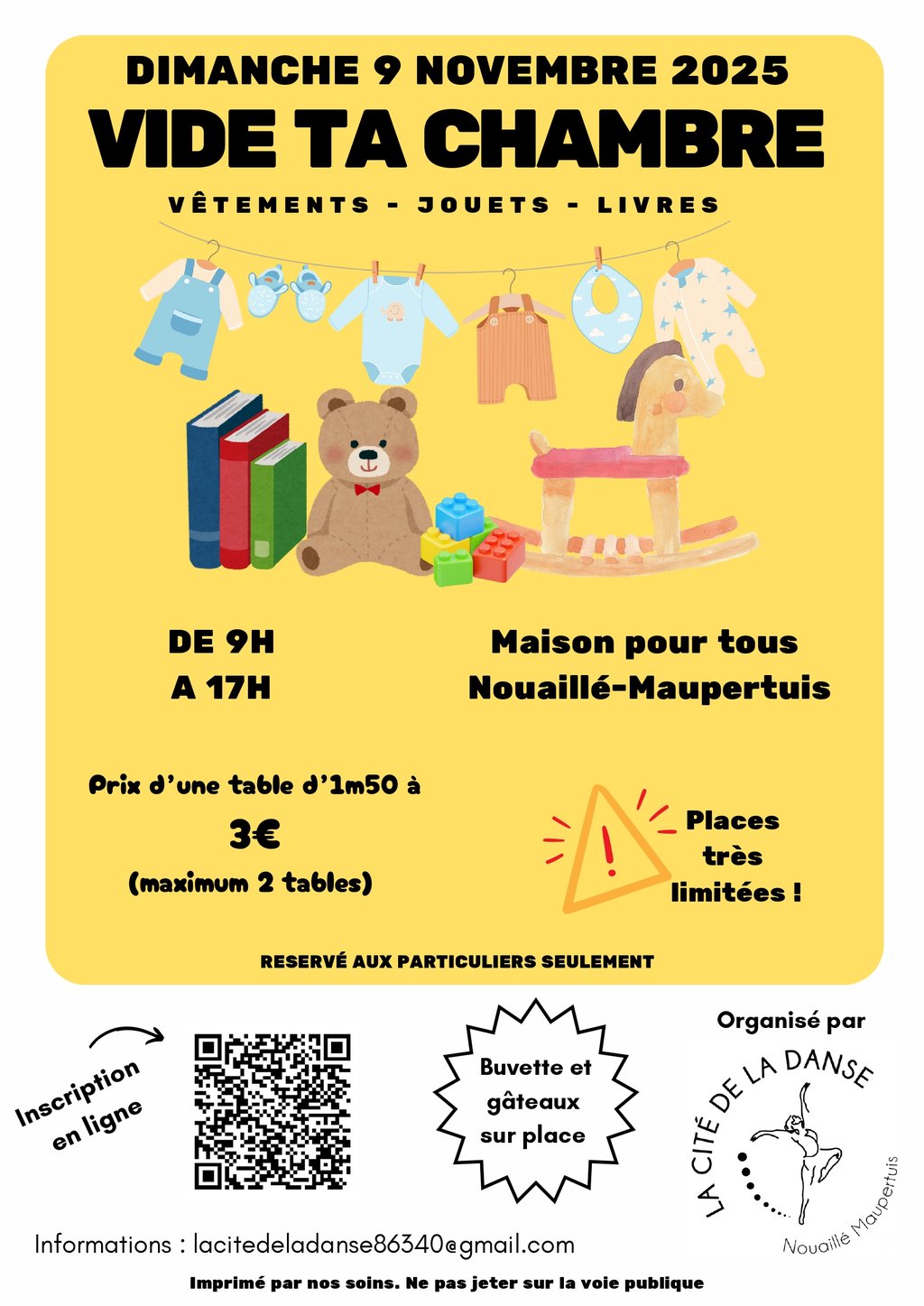 DIMANCHE 9 NOVEMBRE 2025

VIDE TA CHAMBRE

VÊTEMENTS - JOUETS - LIVRES

DE 9H
A 17H

Maison pour tous
Nouaillé-Maupertuis

Prix d'une table d'1m50 à
3€
(maximum 2 tables)

Places
très
limitées !

RESERVÉ AUX PARTICULIERS SEULEMENT

Inscription
en ligne

Buvette et
gâteaux
sur place

Organisé par

LA CITÉ DE LA DANSE
Nouaillé Maupertuis

Informations : lacitedeladanse86340@gmail.com

Imprimé par nos soins. Ne pas jeter sur la voie publique